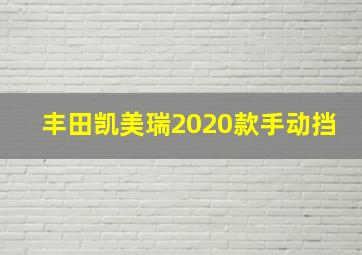 丰田凯美瑞2020款手动挡